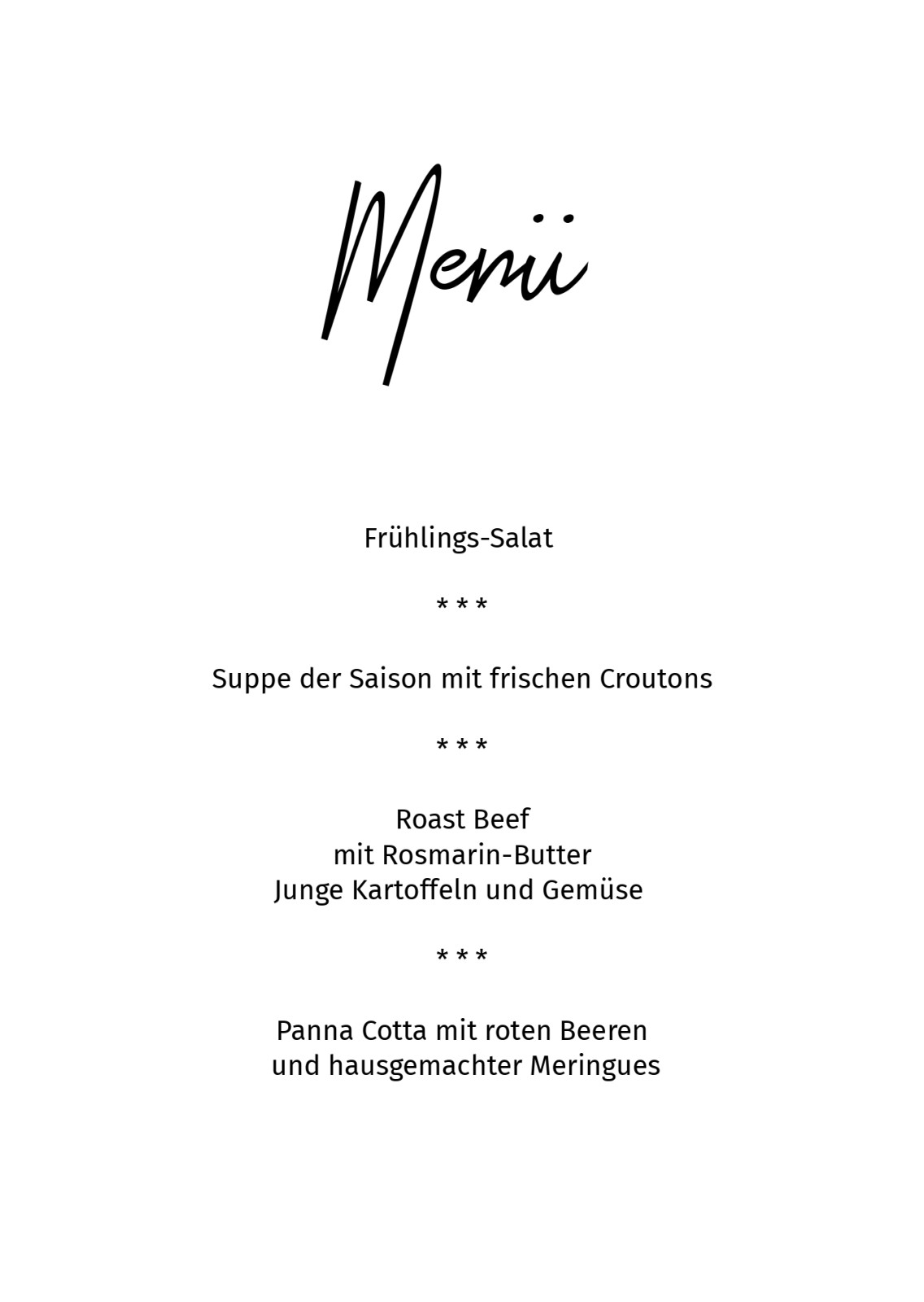 Menü

Frühlings-Salat

* * *

Suppe der Saison mit frischen Croutons

* * *

Roast Beef
mit Rosmarin-Butter
Junge Kartoffeln und Gemüse

* * *

Panna Cotta mit roten Beeren
und hausgemachter Meringues